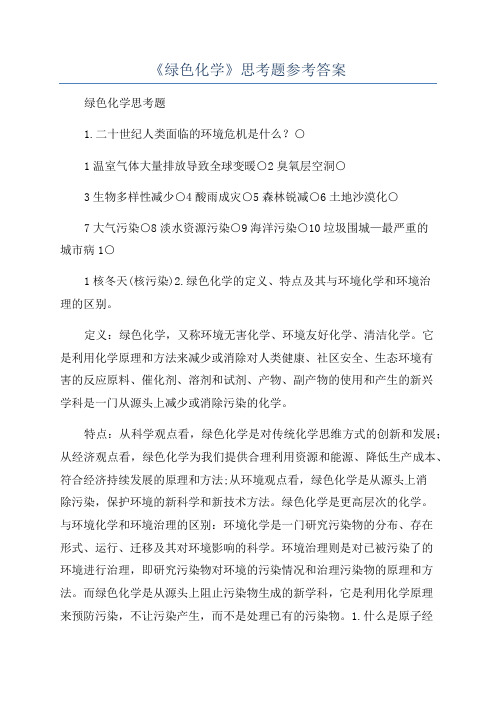 《绿色化学》思考题参考答案

绿色化学思考题

1.二十世纪人类面临的环境危机是什么？○

1温室气体大量排放导致全球变暖○2臭氧层空洞○

3生物多样性减少○4酸雨成灾○5森林锐减○6土地沙漠化○

7大气污染○8淡水资源污染○9海洋污染○10垃圾围城—最严重的城市病1○

1核冬天(核污染)2.绿色化学的定义、特点及其与环境化学和环境治理的区别。

定义：绿色化学，又称环境无害化学、环境友好化学、清洁化学。它是利用化学原理和方法来减少或消除对人类健康、社区安全、生态环境有害的反应原料、催化剂、溶剂和试剂、产物、副产物的使用和产生的新兴学科是一门从源头上减少或消除污染的化学。

特点：从科学观点看，绿色化学是对传统化学思维方式的创新和发展；从经济观点看，绿色化学为我们提供合理利用资源和能源、降低生产成本、符合经济持续发展的原理和方法;从环境观点看，绿色化学是从源头上消除污染，保护环境的新科学和新技术方法。绿色化学是更高层次的化学。与环境化学和环境治理的区别：环境化学是一门研究污染物的分布、存在形式、运行、迁移及其对环境影响的科学。环境治理则是对已被污染了的环境进行治理，即研究污染物对环境的污染情况和治理污染物的原理和方法。而绿色化学是从源头上阻止污染物生成的新学科，它是利用化学原理来预防污染，不让污染产生，而不是处理已有的污染物。1.什么是原子经